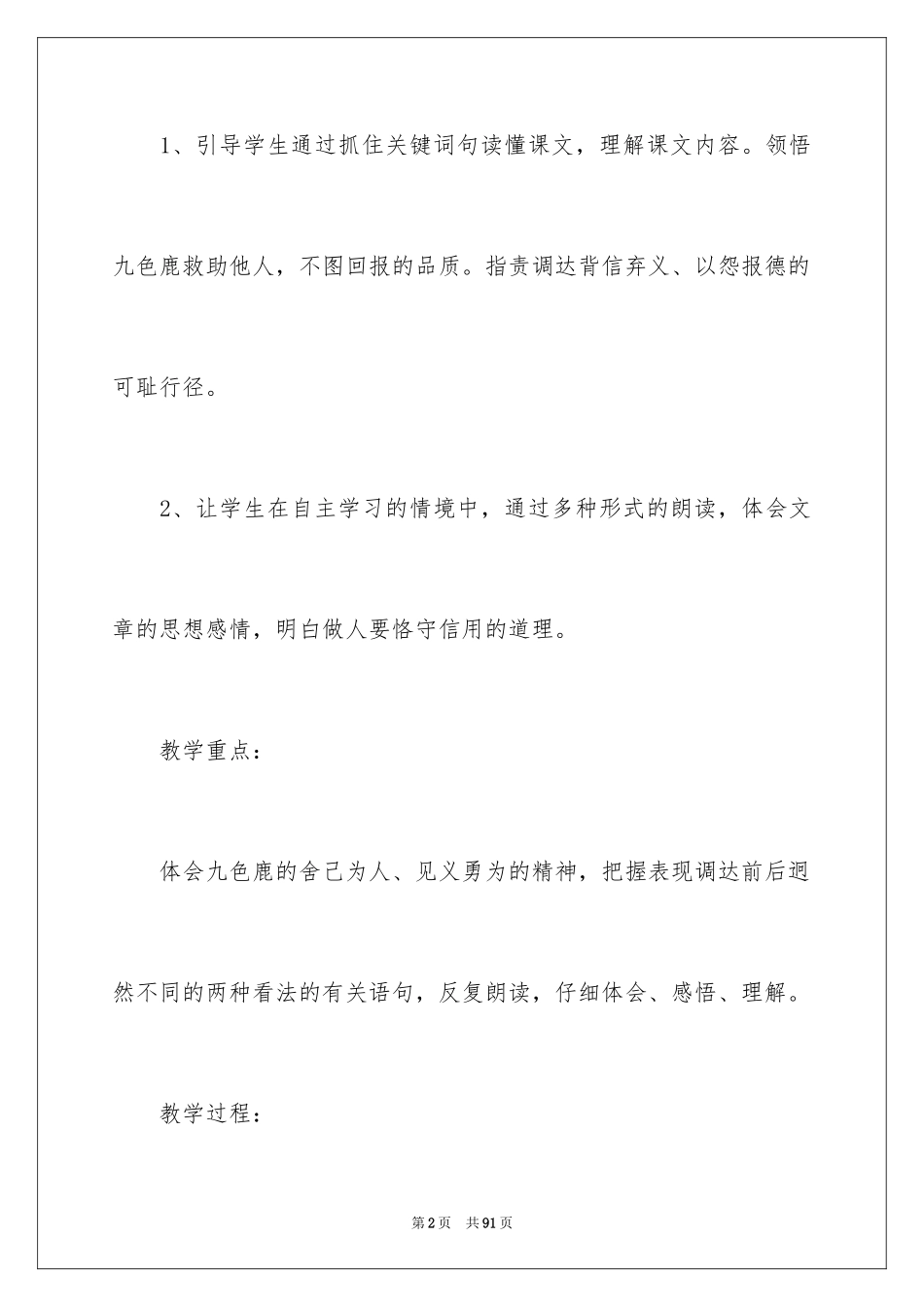 1、引导学生通过抓住关键词句读懂课文，理解课文内容。领悟九色鹿救助他人，不图回报的品质。指责调达背信弃义、以怨报德的可耻行径。

2、让学生在自主学习的情境中，通过多种形式的朗读，体会文章的思想感情，明白做人要恪守信用的道理。

教学重点：

体会九色鹿的舍己为人、见义勇为的精神，把握表现调达前后迥然不同的两种看法的有关语句，反复朗读，仔细体会、感悟、理解。

教学过程：

第2页　共91页